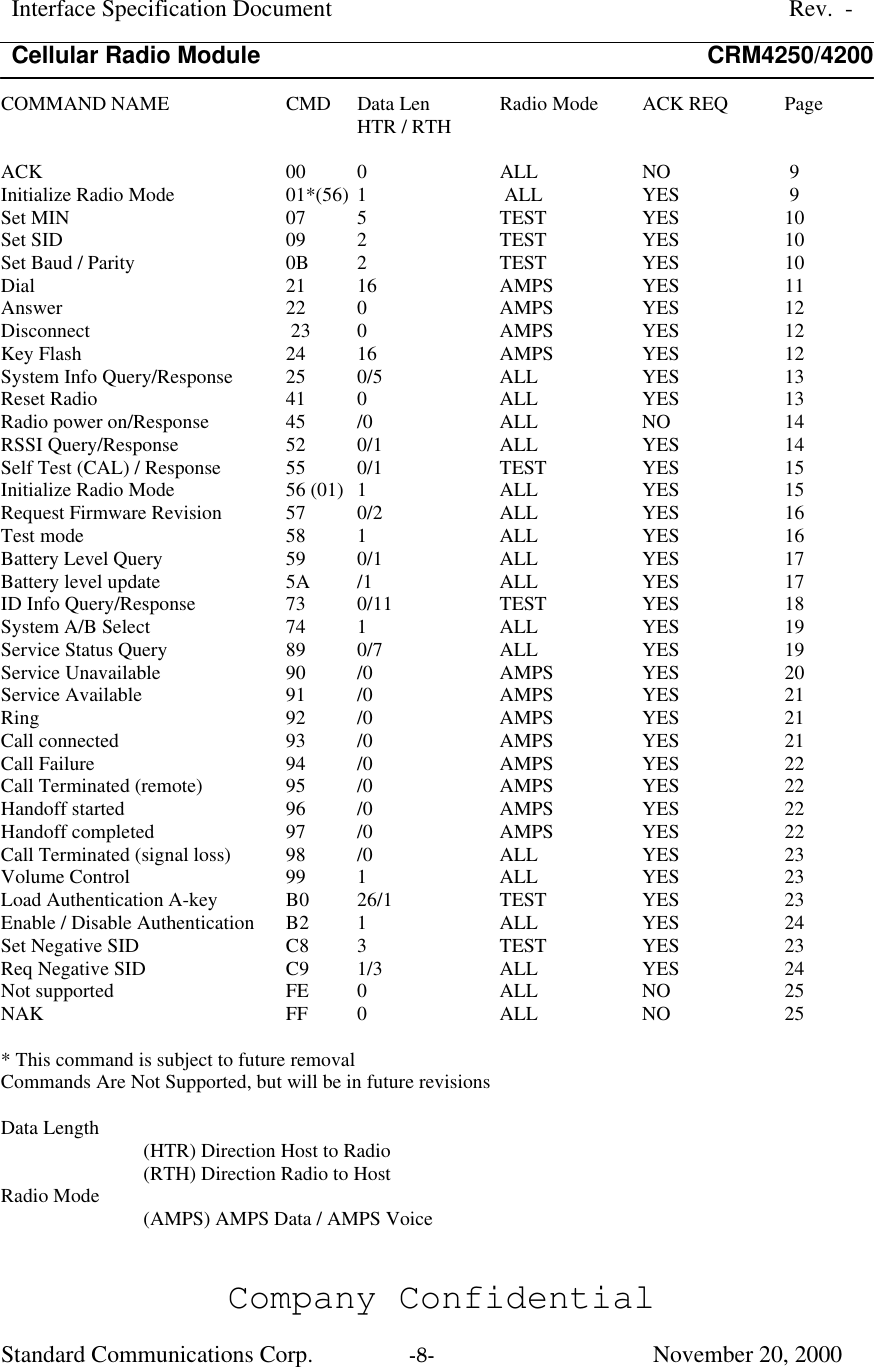 Interface Specification Document Rev. -

Cellular Radio Module CRM4250/4200

| COMMAND NAME | CMD | Data Len HTR / RTH | Radio Mode | ACK REQ | Page |
|---|---|---|---|---|---|
| ACK | 00 | 0 | ALL | NO | 9 |
| Initialize Radio Mode | 01*(56) | 1 | ALL | YES | 9 |
| Set MIN | 07 | 5 | TEST | YES | 10 |
| Set SID | 09 | 2 | TEST | YES | 10 |
| Set Baud / Parity | 0B | 2 | TEST | YES | 10 |
| Dial | 21 | 16 | AMPS | YES | 11 |
| Answer | 22 | 0 | AMPS | YES | 12 |
| Disconnect | 23 | 0 | AMPS | YES | 12 |
| Key Flash | 24 | 16 | AMPS | YES | 12 |
| System Info Query/Response | 25 | 0/5 | ALL | YES | 13 |
| Reset Radio | 41 | 0 | ALL | YES | 13 |
| Radio power on/Response | 45 | /0 | ALL | NO | 14 |
| RSSI Query/Response | 52 | 0/1 | ALL | YES | 14 |
| Self Test (CAL) / Response | 55 | 0/1 | TEST | YES | 15 |
| Initialize Radio Mode | 56 (01) | 1 | ALL | YES | 15 |
| Request Firmware Revision | 57 | 0/2 | ALL | YES | 16 |
| Test mode | 58 | 1 | ALL | YES | 16 |
| Battery Level Query | 59 | 0/1 | ALL | YES | 17 |
| Battery level update | 5A | /1 | ALL | YES | 17 |
| ID Info Query/Response | 73 | 0/11 | TEST | YES | 18 |
| System A/B Select | 74 | 1 | ALL | YES | 19 |
| Service Status Query | 89 | 0/7 | ALL | YES | 19 |
| Service Unavailable | 90 | /0 | AMPS | YES | 20 |
| Service Available | 91 | /0 | AMPS | YES | 21 |
| Ring | 92 | /0 | AMPS | YES | 21 |
| Call connected | 93 | /0 | AMPS | YES | 21 |
| Call Failure | 94 | /0 | AMPS | YES | 22 |
| Call Terminated (remote) | 95 | /0 | AMPS | YES | 22 |
| Handoff started | 96 | /0 | AMPS | YES | 22 |
| Handoff completed | 97 | /0 | AMPS | YES | 22 |
| Call Terminated (signal loss) | 98 | /0 | ALL | YES | 23 |
| Volume Control | 99 | 1 | ALL | YES | 23 |
| Load Authentication A-key | B0 | 26/1 | TEST | YES | 23 |
| Enable / Disable Authentication | B2 | 1 | ALL | YES | 24 |
| Set Negative SID | C8 | 3 | TEST | YES | 23 |
| Req Negative SID | C9 | 1/3 | ALL | YES | 24 |
| Not supported | FE | 0 | ALL | NO | 25 |
| NAK | FF | 0 | ALL | NO | 25 |

* This command is subject to future removal
Commands Are Not Supported, but will be in future revisions

Data Length
(HTR) Direction Host to Radio
(RTH) Direction Radio to Host
Radio Mode
(AMPS) AMPS Data / AMPS Voice

Company Confidential

Standard Communications Corp. -8- November 20, 2000